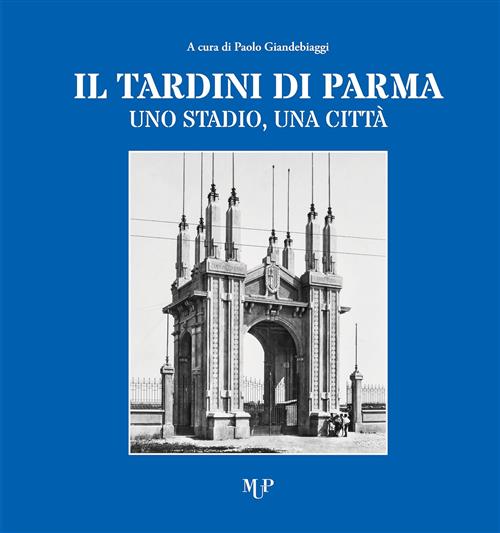 A cura di Paolo Giandebiaggi

IL TARDINI DI PARMA
UNO STADIO, UNA CITTÀ

MUP